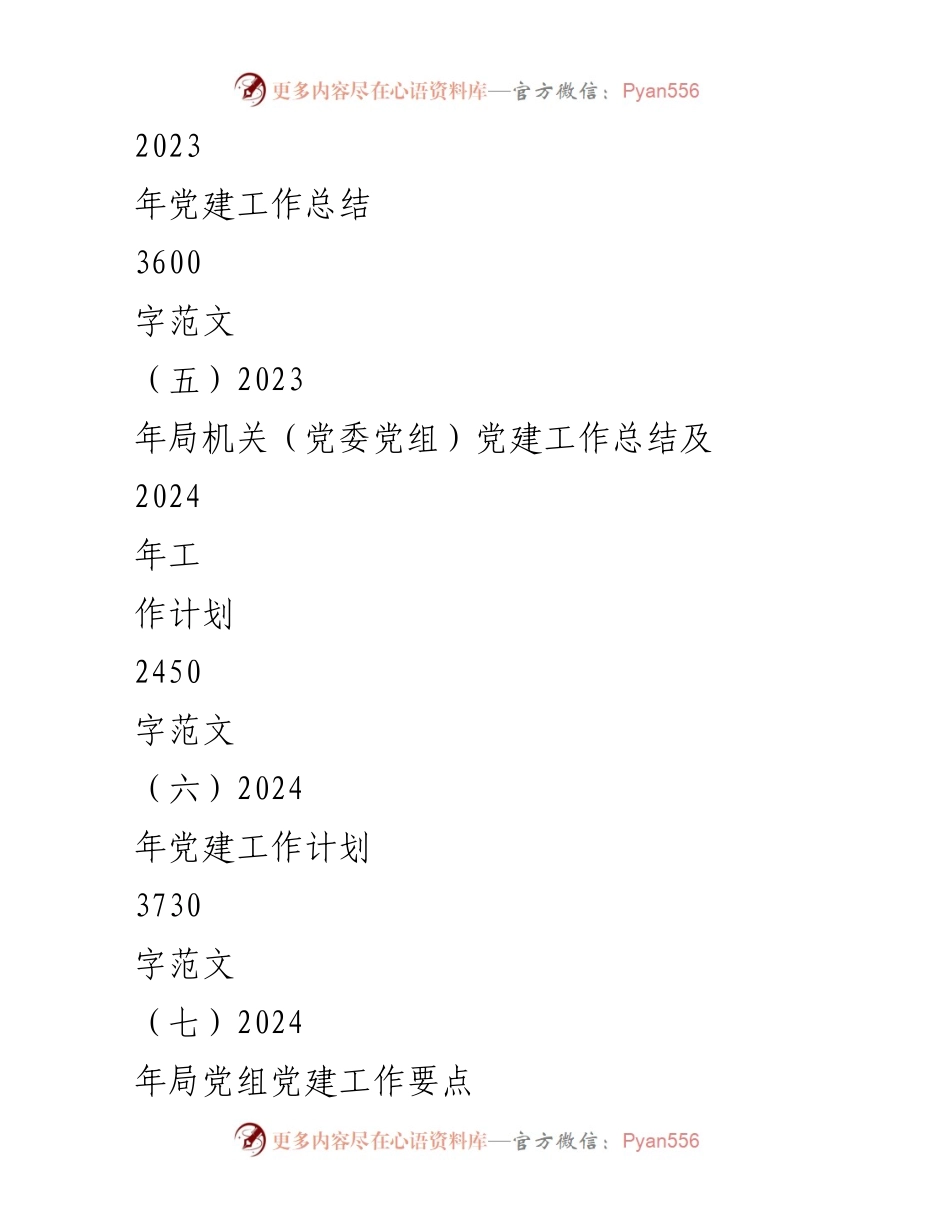 更多内容尽在心语资料库—官方微信：Pyan556

2023

年党建工作总结

3600

字范文

（五）2023

年局机关（党委党组）党建工作总结及

2024

年工

作计划

2450

字范文

（六）2024

年党建工作计划

3730

字范文

（七）2024

年局党组党建工作要点

更多内容尽在心语资料库—官方微信：Pyan556